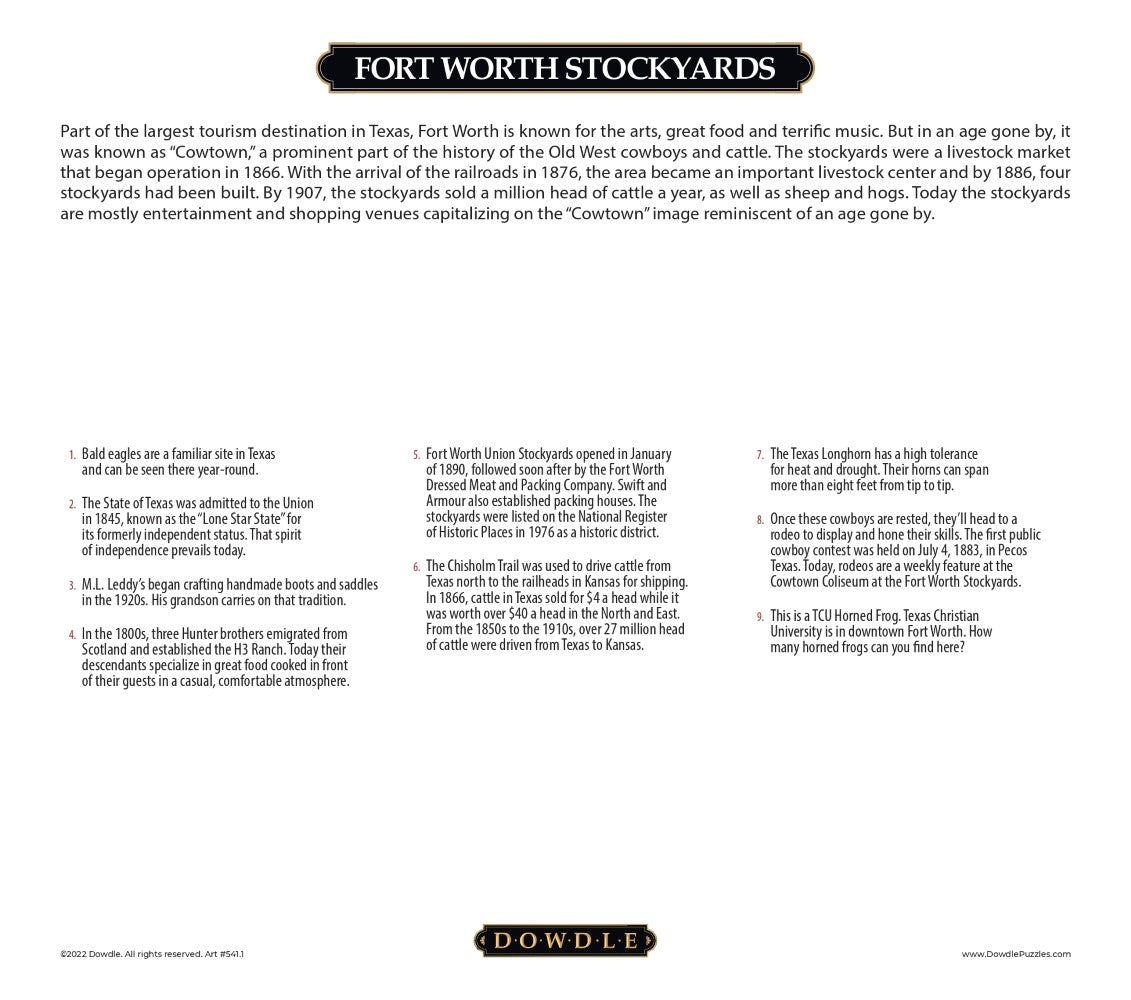 FORT WORTH STOCKYARDS

Part of the largest tourism destination in Texas, Fort Worth is known for the arts, great food and terrific music. But in an age gone by, it was known as "Cowtown," a prominent part of the history of the Old West cowboys and cattle. The stockyards were a livestock market that began operation in 1866. With the arrival of the railroads in 1876, the area became an important livestock center and by 1886, four stockyards had been built. By 1907, the stockyards sold a million head of cattle a year, as well as sheep and hogs. Today the stockyards are mostly entertainment and shopping venues capitalizing on the "Cowtown" image reminiscent of an age gone by.

1. Bald eagles are a familiar site in Texas and can be seen there year-round.

2. The State of Texas was admitted to the Union in 1845, known as the "Lone Star State" for its formerly independent status. That spirit of independence prevails today.

3. M.L. Leddy's began crafting handmade boots and saddles in the 1920s. His grandson carries on that tradition.

4. In the 1800s, three Hunter brothers emigrated from Scotland and established the H3 Ranch. Today their descendants specialize in great food cooked in front of their guests in a casual, comfortable atmosphere.

5. Fort Worth Union Stockyards opened in January of 1890, followed soon after by the Fort Worth Dressed Meat and Packing Company. Swift and Armour also established packing houses. The stockyards were listed on the National Register of Historic Places in 1976 as a historic district.

6. The Chisholm Trail was used to drive cattle from Texas north to the railheads in Kansas for shipping. In 1866, cattle in Texas sold for $4 a head while it was worth over $40 a head in the North and East. From the 1850s to the 1910s, over 27 million head of cattle were driven from Texas to Kansas.

7. The Texas Longhorn has a high tolerance for heat and drought. Their horns can span more than eight feet from tip to tip.

8. Once these cowboys are rested, they'll head to a rodeo to display and hone their skills. The first public cowboy contest was held on July 4, 1883, in Pecos Texas. Today, rodeos are a weekly feature at the Cowtown Coliseum at the Fort Worth Stockyards.

9. This is a TCU Horned Frog. Texas Christian University is in downtown Fort Worth. How many horned frogs can you find here?

©2022 Dowdle. All rights reserved. Art #541.1

D·O·W·D·L·E

www.DowdlePuzzles.com